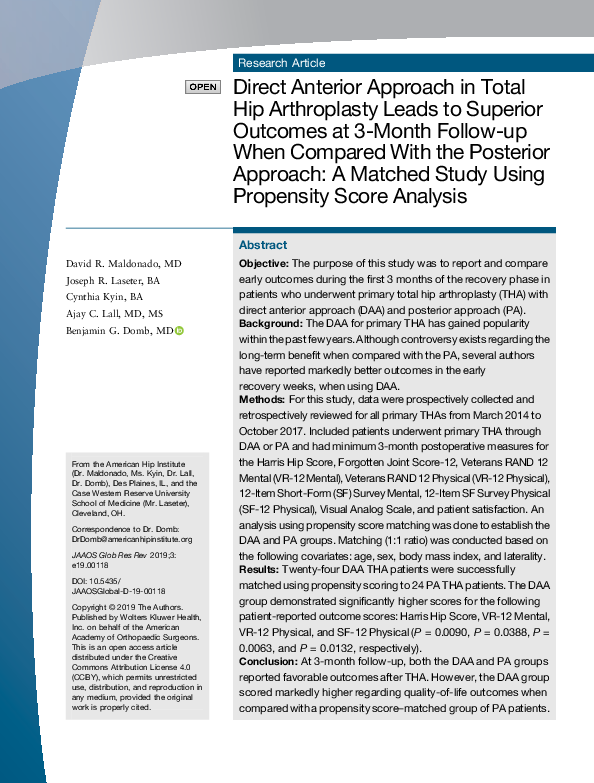 Research Article

OPEN

Direct Anterior Approach in Total Hip Arthroplasty Leads to Superior Outcomes at 3-Month Follow-up When Compared With the Posterior Approach: A Matched Study Using Propensity Score Analysis

David R. Maldonado, MD
Joseph R. Laseter, BA
Cynthia Kyin, BA
Ajay C. Lall, MD, MS
Benjamin G. Domb, MD

From the American Hip Institute (Dr. Maldonado, Ms. Kyin, Dr. Lall, Dr. Domb), Des Plaines, IL, and the Case Western Reserve University School of Medicine (Mr. Laseter), Cleveland, OH.

Correspondence to Dr. Domb: DrDomb@americanhipinstitute.org

JAAOS Glob Res Rev 2019;3: e19.00118

DOI: 10.5435/ JAAOSGlobal-D-19-00118

Copyright © 2019 The Authors. Published by Wolters Kluwer Health, Inc. on behalf of the American Academy of Orthopaedic Surgeons. This is an open access article distributed under the Creative Commons Attribution License 4.0 (CCBY), which permits unrestricted use, distribution, and reproduction in any medium, provided the original work is properly cited.

Abstract

Objective: The purpose of this study was to report and compare early outcomes during the first 3 months of the recovery phase in patients who underwent primary total hip arthroplasty (THA) with direct anterior approach (DAA) and posterior approach (PA).
Background: The DAA for primary THA has gained popularity within the past few years. Although controversy exists regarding the long-term benefit when compared with the PA, several authors have reported markedly better outcomes in the early recovery weeks, when using DAA.
Methods: For this study, data were prospectively collected and retrospectively reviewed for all primary THAs from March 2014 to October 2017. Included patients underwent primary THA through DAA or PA and had minimum 3-month postoperative measures for the Harris Hip Score, Forgotten Joint Score-12, Veterans RAND 12 Mental (VR-12 Mental), Veterans RAND 12 Physical (VR-12 Physical), 12-Item Short-Form (SF) Survey Mental, 12-Item SF Survey Physical (SF-12 Physical), Visual Analog Scale, and patient satisfaction. An analysis using propensity score matching was done to establish the DAA and PA groups. Matching (1:1 ratio) was conducted based on the following covariates: age, sex, body mass index, and laterality.
Results: Twenty-four DAA THA patients were successfully matched using propensity scoring to 24 PA THA patients. The DAA group demonstrated significantly higher scores for the following patient-reported outcome scores: Harris Hip Score, VR-12 Mental, VR-12 Physical, and SF-12 Physical ($P$ = 0.0090, $P$ = 0.0388, $P$ = 0.0063, and $P$ = 0.0132, respectively).
Conclusion: At 3-month follow-up, both the DAA and PA groups reported favorable outcomes after THA. However, the DAA group scored markedly higher regarding quality-of-life outcomes when compared with a propensity score–matched group of PA patients.